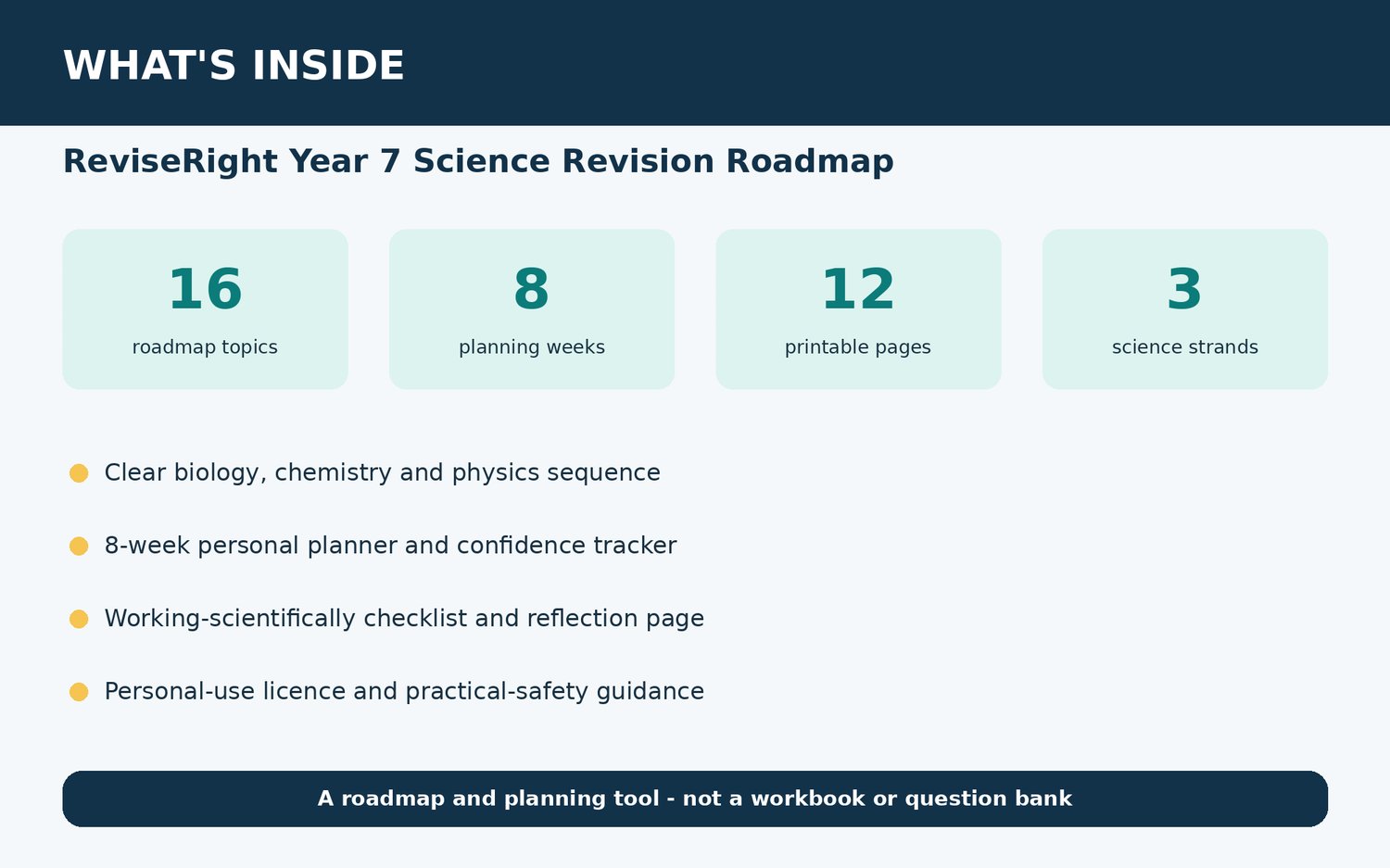 WHAT'S INSIDE

ReviseRight Year 7 Science Revision Roadmap

16
roadmap topics

8
planning weeks

12
printable pages

3
science strands

Clear biology, chemistry and physics sequence

8-week personal planner and confidence tracker

Working-scientifically checklist and reflection page

Personal-use licence and practical-safety guidance

A roadmap and planning tool - not a workbook or question bank